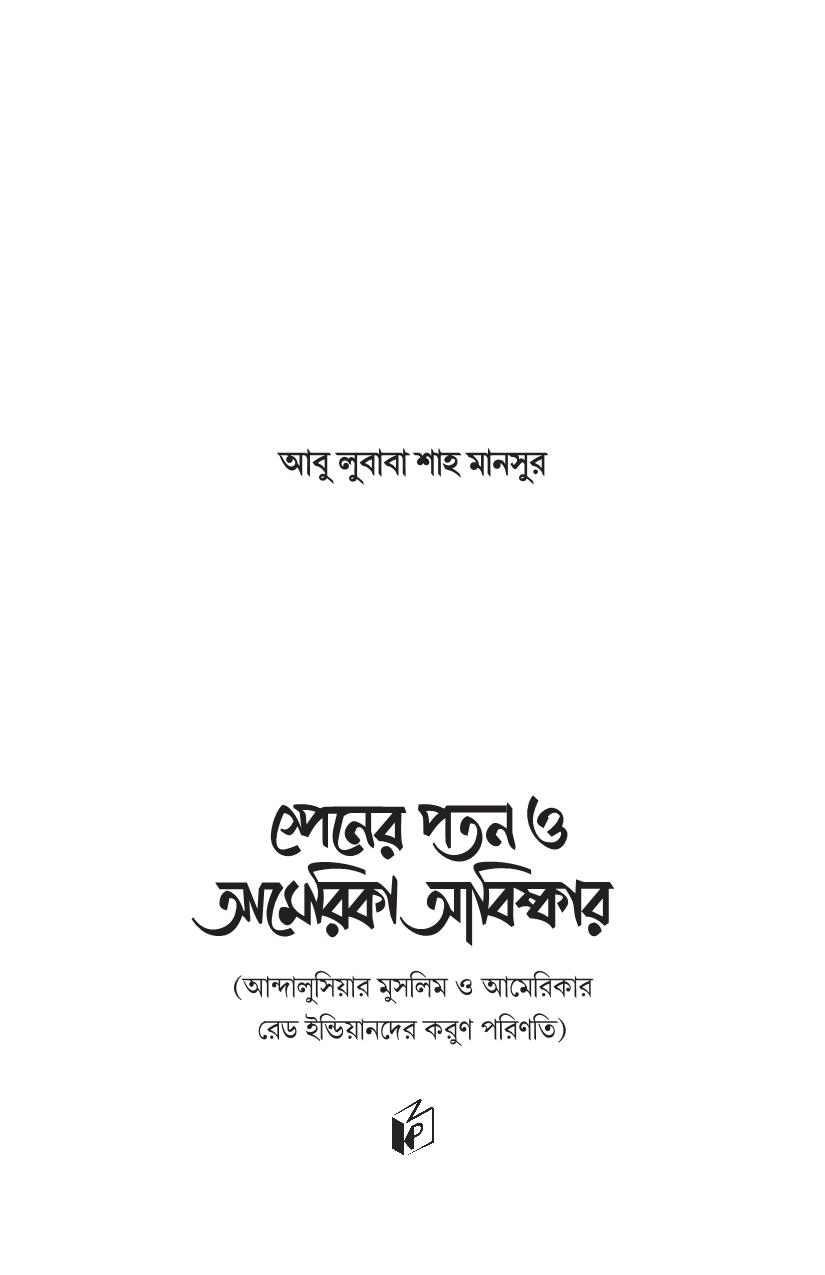 আবু লুবাবা শাহ মানসুর

স্পেনের পতন ও আমেরিকা আবিষ্কার

(আন্দালুসিয়ার মুসলিম ও আমেরিকার রেড ইন্ডিয়ানদের করুণ পরিণতি)